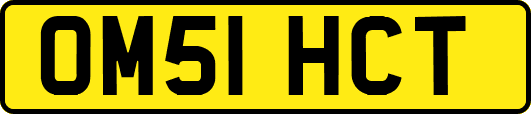 OM51 HCT